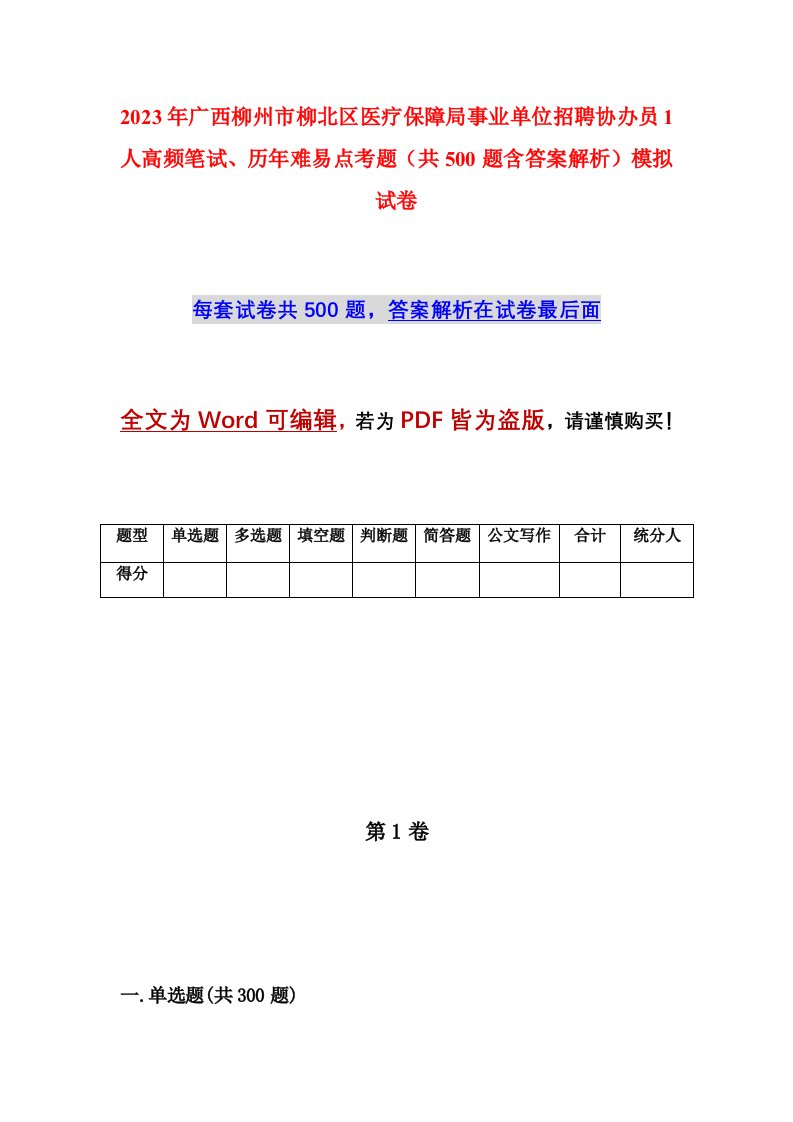 2023年广西柳州市柳北区医疗保障局事业单位招聘协办员1人高频笔试、历年难易点考题（共500题含答案解析）模拟试卷

每套试卷共500题，答案解析在试卷最后面

全文为Word可编辑，若为PDF皆为盗版，请谨慎购买！

| 题型 | 单选题 | 多选题 | 填空题 | 判断题 | 简答题 | 公文写作 | 合计 | 统分人 |
|---|---|---|---|---|---|---|---|---|
| 得分 | | | | | | | | |

第1卷

一.单选题(共300题)